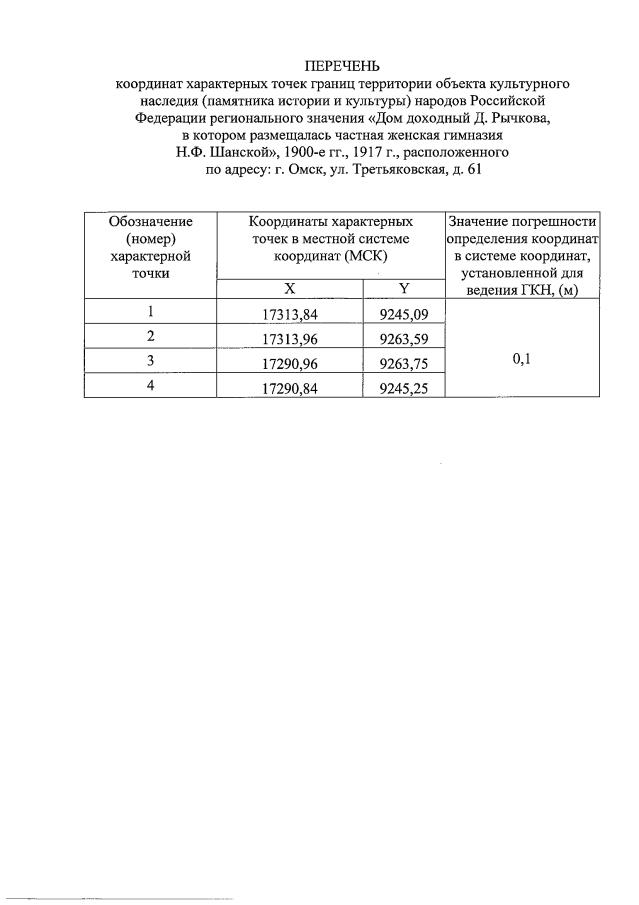 ПЕРЕЧЕНЬ
координат характерных точек границ территории объекта культурного наследия (памятника истории и культуры) народов Российской Федерации регионального значения «Дом доходный Д. Рычкова, в котором размещалась частная женская гимназия Н.Ф. Шанской», 1900-е гг., 1917 г., расположенного по адресу: г. Омск, ул. Третьяковская, д. 61

| Обозначение (номер) характерной точки | Координаты характерных точек в местной системе координат (МСК) | | Значение погрешности определения координат в системе координат, установленной для ведения ГКН, (м) |
|---|---|---|---|
| | X | Y | |
| 1 | 17313,84 | 9245,09 | 0,1 |
| 2 | 17313,96 | 9263,59 | |
| 3 | 17290,96 | 9263,75 | |
| 4 | 17290,84 | 9245,25 | |